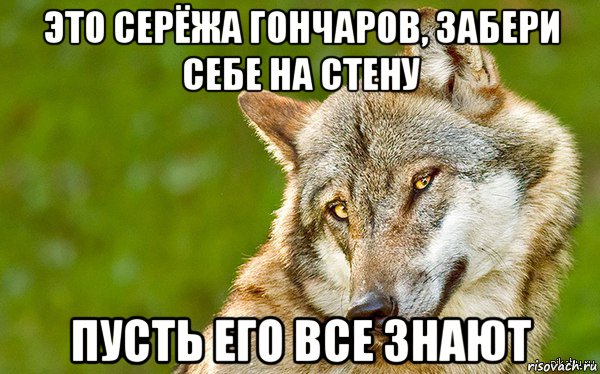 ЭТО СЕРЁЖА ГОНЧАРОВ, ЗАБЕРИ СЕБЕ НА СТЕНУ

ПУСТЬ ЕГО ВСЕ ЗНАЮТ

risovach.ru